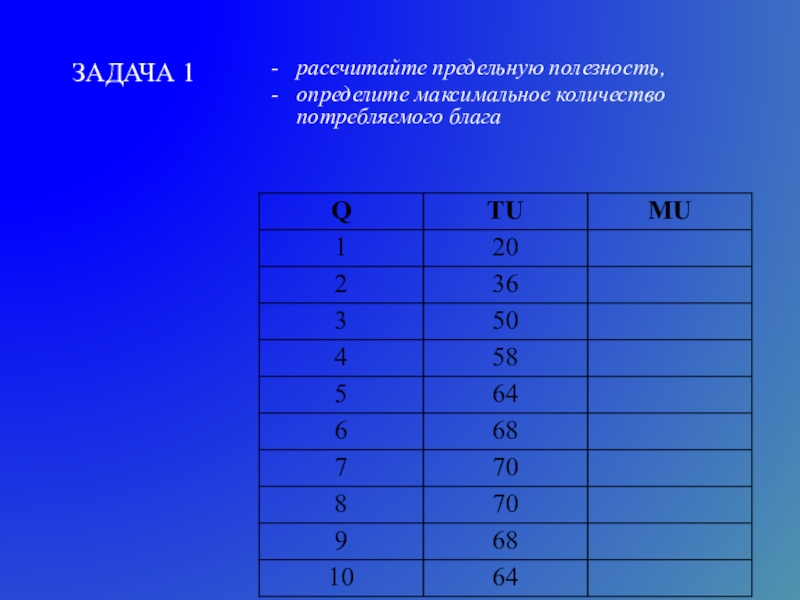 ЗАДАЧА 1

- рассчитайте предельную полезность,
- определите максимальное количество потребляемого блага

| Q | TU | MU |
|---|---|---|
| 1 | 20 | |
| 2 | 36 | |
| 3 | 50 | |
| 4 | 58 | |
| 5 | 64 | |
| 6 | 68 | |
| 7 | 70 | |
| 8 | 70 | |
| 9 | 68 | |
| 10 | 64 | |